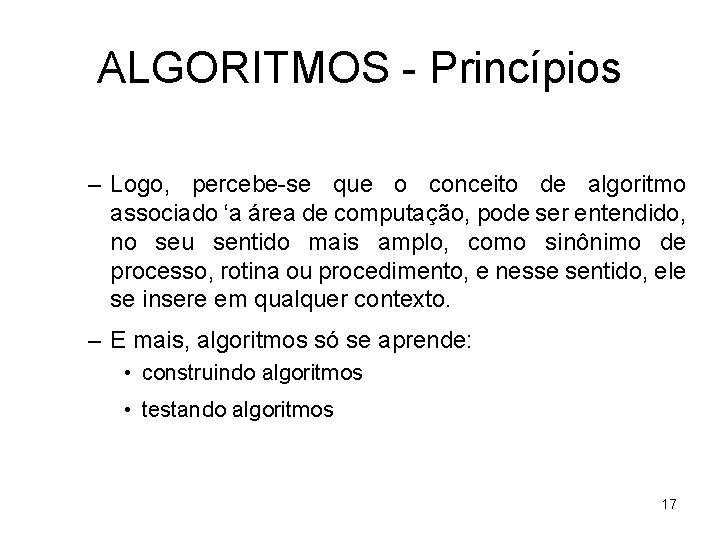 ALGORITMOS - Princípios

– Logo, percebe-se que o conceito de algoritmo associado ‘a área de computação, pode ser entendido, no seu sentido mais amplo, como sinônimo de processo, rotina ou procedimento, e nesse sentido, ele se insere em qualquer contexto.

– E mais, algoritmos só se aprende:
• construindo algoritmos
• testando algoritmos

17